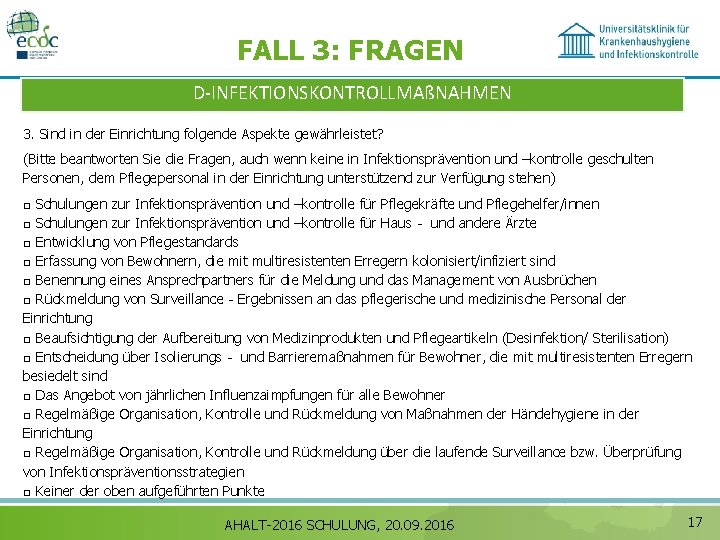 ecdc

FALL 3: FRAGEN

Universitätsklinik für Krankenhaushygiene und Infektionskontrolle

D-INFEKTIONSKONTROLLMAßNAHMEN

3. Sind in der Einrichtung folgende Aspekte gewährleistet?

(Bitte beantworten Sie die Fragen, auch wenn keine in Infektionsprävention und –kontrolle geschulten Personen, dem Pflegepersonal in der Einrichtung unterstützend zur Verfügung stehen)

□ Schulungen zur Infektionsprävention und –kontrolle für Pflegekräfte und Pflegehelfer/innen
□ Schulungen zur Infektionsprävention und –kontrolle für Haus - und andere Ärzte
□ Entwicklung von Pflegestandards
□ Erfassung von Bewohnern, die mit multiresistenten Erregern kolonisiert/infiziert sind
□ Benennung eines Ansprechpartners für die Meldung und das Management von Ausbrüchen
□ Rückmeldung von Surveillance - Ergebnissen an das pflegerische und medizinische Personal der Einrichtung
□ Beaufsichtigung der Aufbereitung von Medizinprodukten und Pflegeartikeln (Desinfektion/ Sterilisation)
□ Entscheidung über Isolierungs - und Barrieremaßnahmen für Bewohner, die mit multiresistenten Erregern besiedelt sind
□ Das Angebot von jährlichen Influenzaimpfungen für alle Bewohner
□ Regelmäßige Organisation, Kontrolle und Rückmeldung von Maßnahmen der Händehygiene in der Einrichtung
□ Regelmäßige Organisation, Kontrolle und Rückmeldung über die laufende Surveillance bzw. Überprüfung von Infektionspräventionsstrategien
□ Keiner der oben aufgeführten Punkte

AHALT-2016 SCHULUNG, 20.09.2016

17